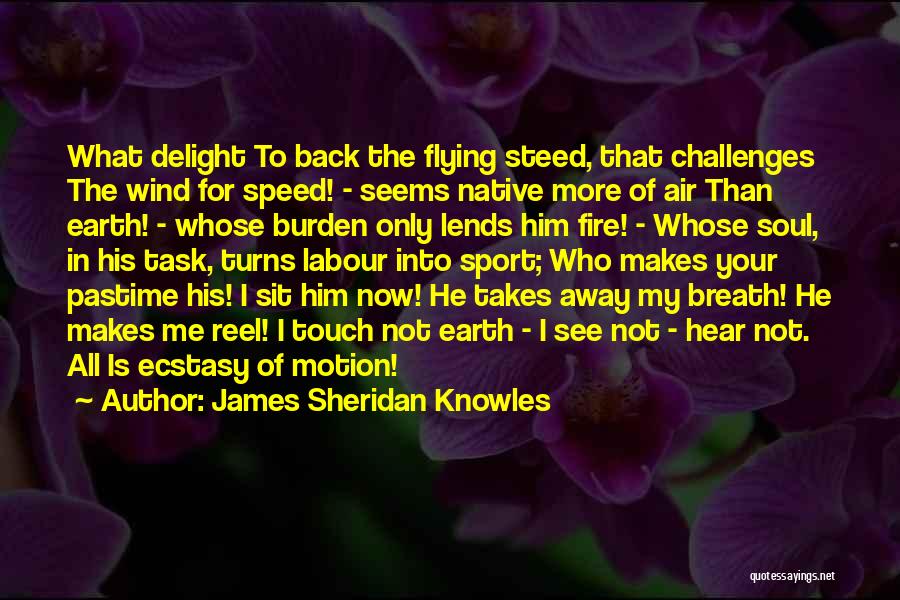 What delight To back the flying steed, that challenges The wind for speed! - seems native more of air Than earth! - whose burden only lends him fire! - Whose soul, in his task, turns labour into sport; Who makes your pastime his! I sit him now! He takes away my breath! He makes me reel! I touch not earth - I see not - hear not. All Is ecstasy of motion!

~ Author: James Sheridan Knowles

quotessayings.net